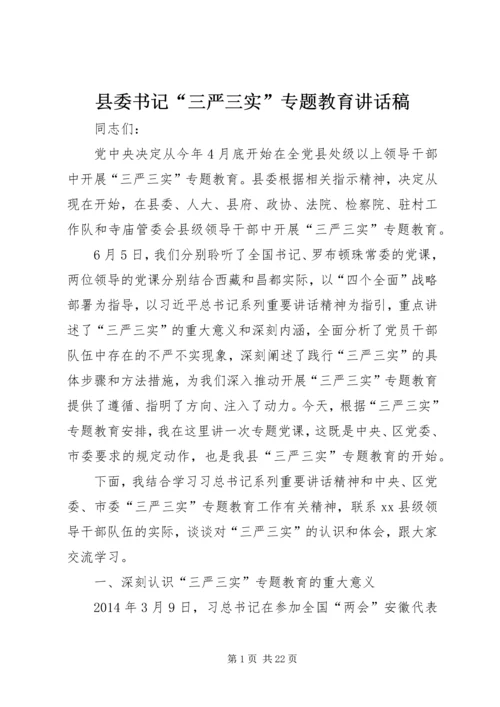 县委书记“三严三实”专题教育讲话稿

同志们：

党中央决定从今年4月底开始在全党县处级以上领导干部中开展“三严三实”专题教育。县委根据相关指示精神，决定从现在开始，在县委、人大、县府、政协、法院、检察院、驻村工作队和寺庙管委会县级领导干部中开展“三严三实”专题教育。

6月5日，我们分别聆听了全国书记、罗布顿珠常委的党课，两位领导的党课分别结合西藏和昌都实际，以“四个全面”战略部署为指导，以习近平总书记系列重要讲话精神为指引，重点讲述了“三严三实”的重大意义和深刻内涵，全面分析了党员干部队伍中存在的不严不实现象，深刻阐述了践行“三严三实”的具体步骤和方法措施，为我们深入推动开展“三严三实”专题教育提供了遵循、指明了方向、注入了动力。今天，根据“三严三实”专题教育安排，我在这里讲一次专题党课，这既是中央、区党委、市委要求的规定动作，也是我县“三严三实”专题教育的开始。

下面，我结合学习习总书记系列重要讲话精神和中央、区党委、市委“三严三实”专题教育工作有关精神，联系xx县级领导干部队伍的实际，谈谈对“三严三实”的认识和体会，跟大家交流学习。

一、深刻认识“三严三实”专题教育的重大意义

2014年3月9日，习总书记在参加全国“两会”安徽代表

第1页 共22页